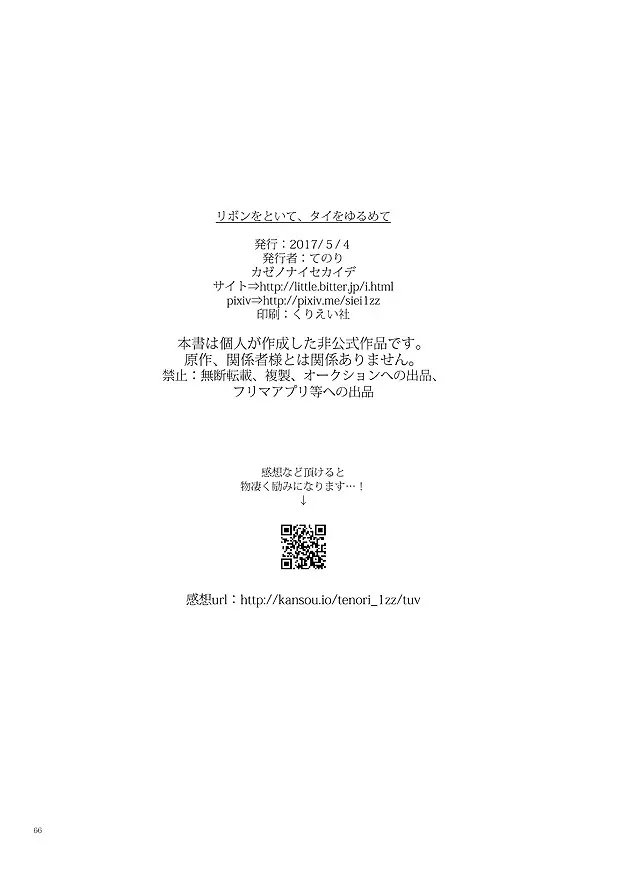 リボンをといて、タイをゆるめて

発行：2017/5/4
発行者：てのり
カゼノナイセカイデ
サイト⇒http://little.bitter.jp/i.html
pixiv⇒http://pixiv.me/siei1zz
印刷：くりえい社

本書は個人が作成した非公式作品です。
原作、関係者様とは関係ありません。
禁止：無断転載、複製、オークションへの出品、
フリマアプリ等への出品

感想など頂けると
物凄く励みになります…！
↓

感想url：http://kansou.io/tenori_1zz/tuv

66